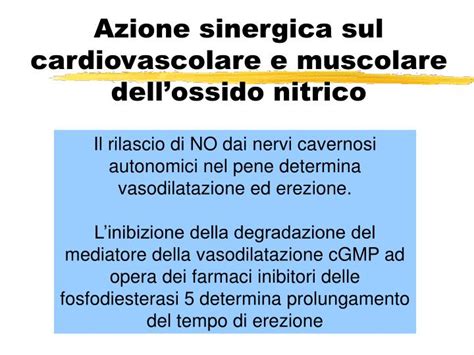 Azione sinergica sul cardiovascolare e muscolare dell’ossido nitrico

Il rilascio di NO dai nervi cavernosi autonomici nel pene determina vasodilatazione ed erezione.

L’inibizione della degradazione del mediatore della vasodilatazione cGMP ad opera dei farmaci inibitori delle fosfodiesterasi 5 determina prolungamento del tempo di erezione